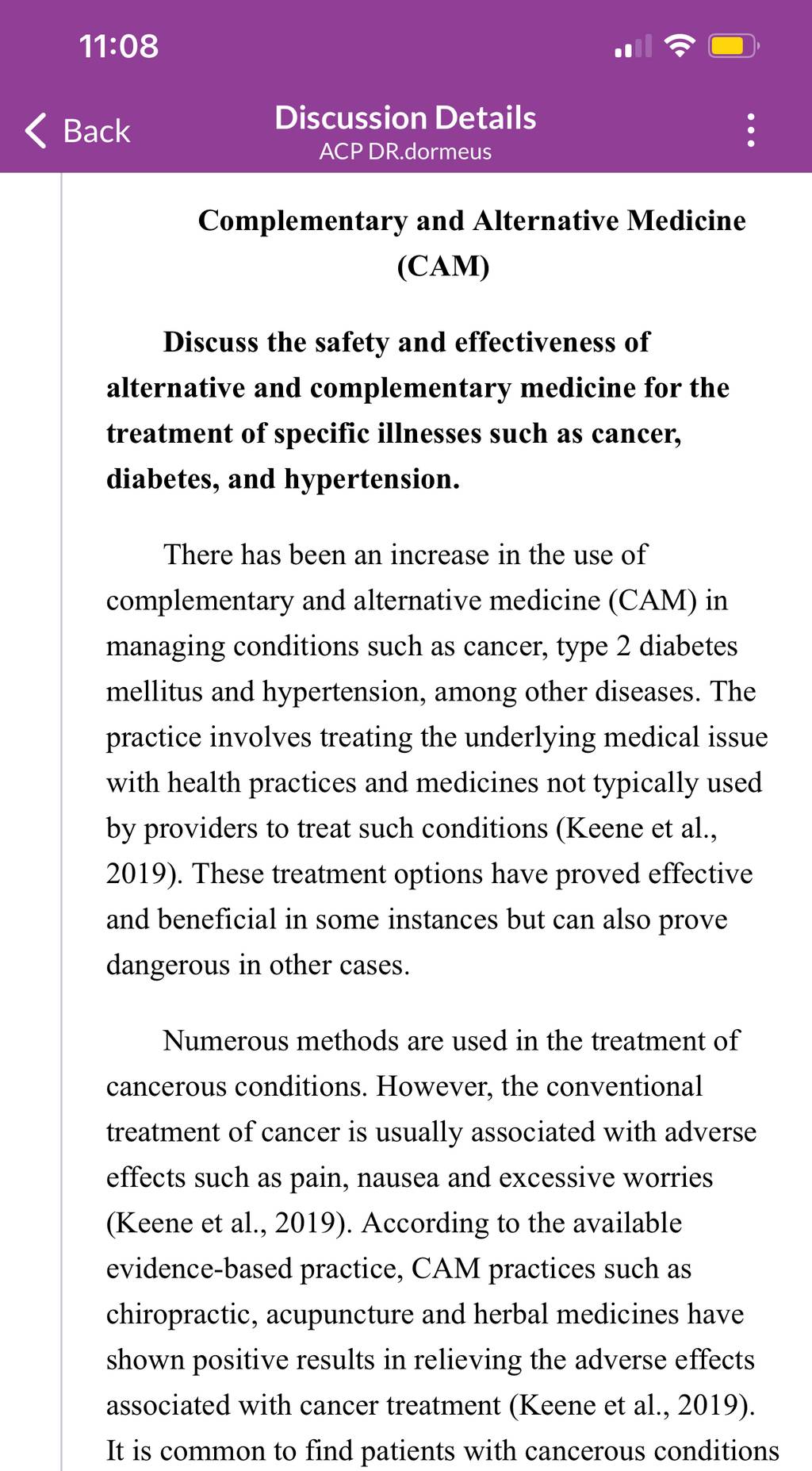 11:08

Back

Discussion Details
ACP DR.dormeus

Complementary and Alternative Medicine (CAM)

Discuss the safety and effectiveness of alternative and complementary medicine for the treatment of specific illnesses such as cancer, diabetes, and hypertension.

There has been an increase in the use of complementary and alternative medicine (CAM) in managing conditions such as cancer, type 2 diabetes mellitus and hypertension, among other diseases. The practice involves treating the underlying medical issue with health practices and medicines not typically used by providers to treat such conditions (Keene et al., 2019). These treatment options have proved effective and beneficial in some instances but can also prove dangerous in other cases.

Numerous methods are used in the treatment of cancerous conditions. However, the conventional treatment of cancer is usually associated with adverse effects such as pain, nausea and excessive worries (Keene et al., 2019). According to the available evidence-based practice, CAM practices such as chiropractic, acupuncture and herbal medicines have shown positive results in relieving the adverse effects associated with cancer treatment (Keene et al., 2019). It is common to find patients with cancerous conditions